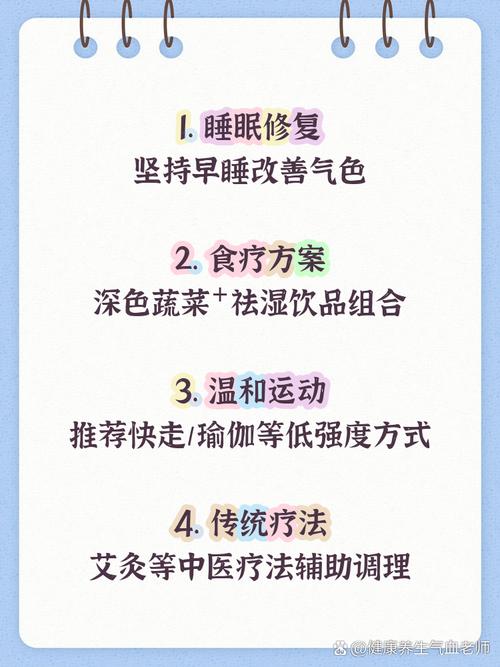 1. 睡眠修复
坚持早睡改善气色

2. 食疗方案
深色蔬菜+祛湿饮品组合

3. 温和运动
推荐快走/瑜伽等低强度方式

4. 传统疗法
艾灸等中医疗法辅助调理

@健康养生气血老师